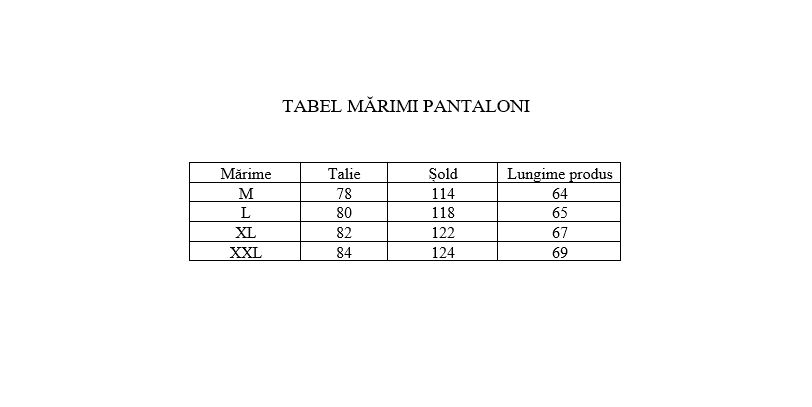 TABEL MĂRIMI PANTALONI

| Mărime | Talie | Șold | Lungime produs |
|---|---|---|---|
| M | 78 | 114 | 64 |
| L | 80 | 118 | 65 |
| XL | 82 | 122 | 67 |
| XXL | 84 | 124 | 69 |